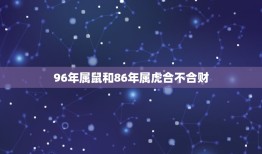 96年属鼠和86年属虎合不合财